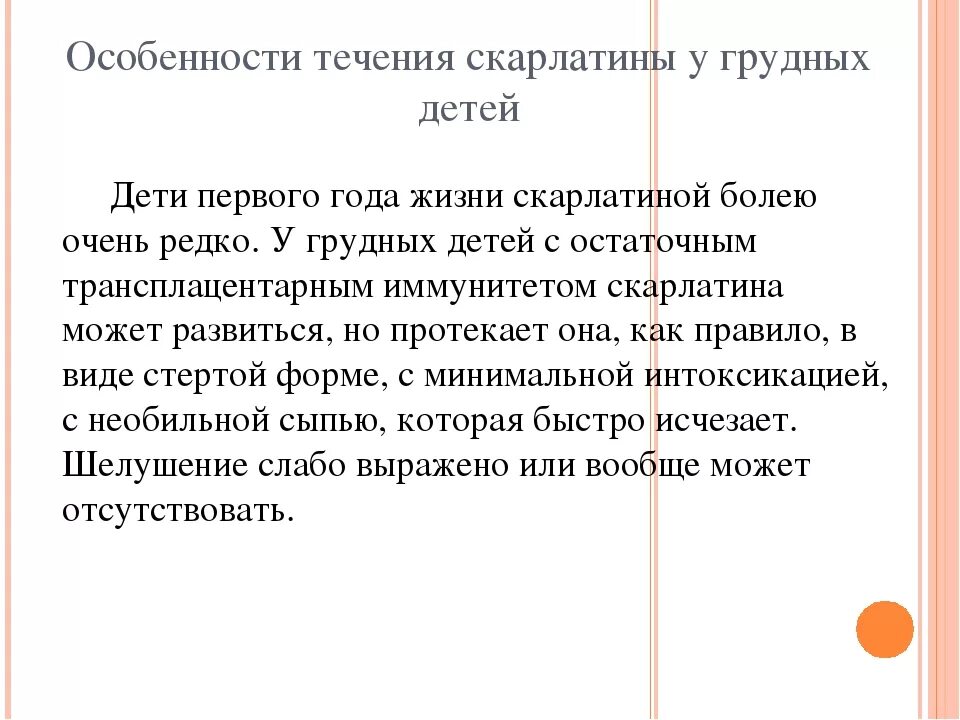 Особенности течения скарлатины у грудных детей

Дети первого года жизни скарлатиной болею очень редко. У грудных детей с остаточным трансплацентарным иммунитетом скарлатина может развиться, но протекает она, как правило, в виде стертой форме, с минимальной интоксикацией, с необильной сыпью, которая быстро исчезает. Шелушение слабо выражено или вообще может отсутствовать.